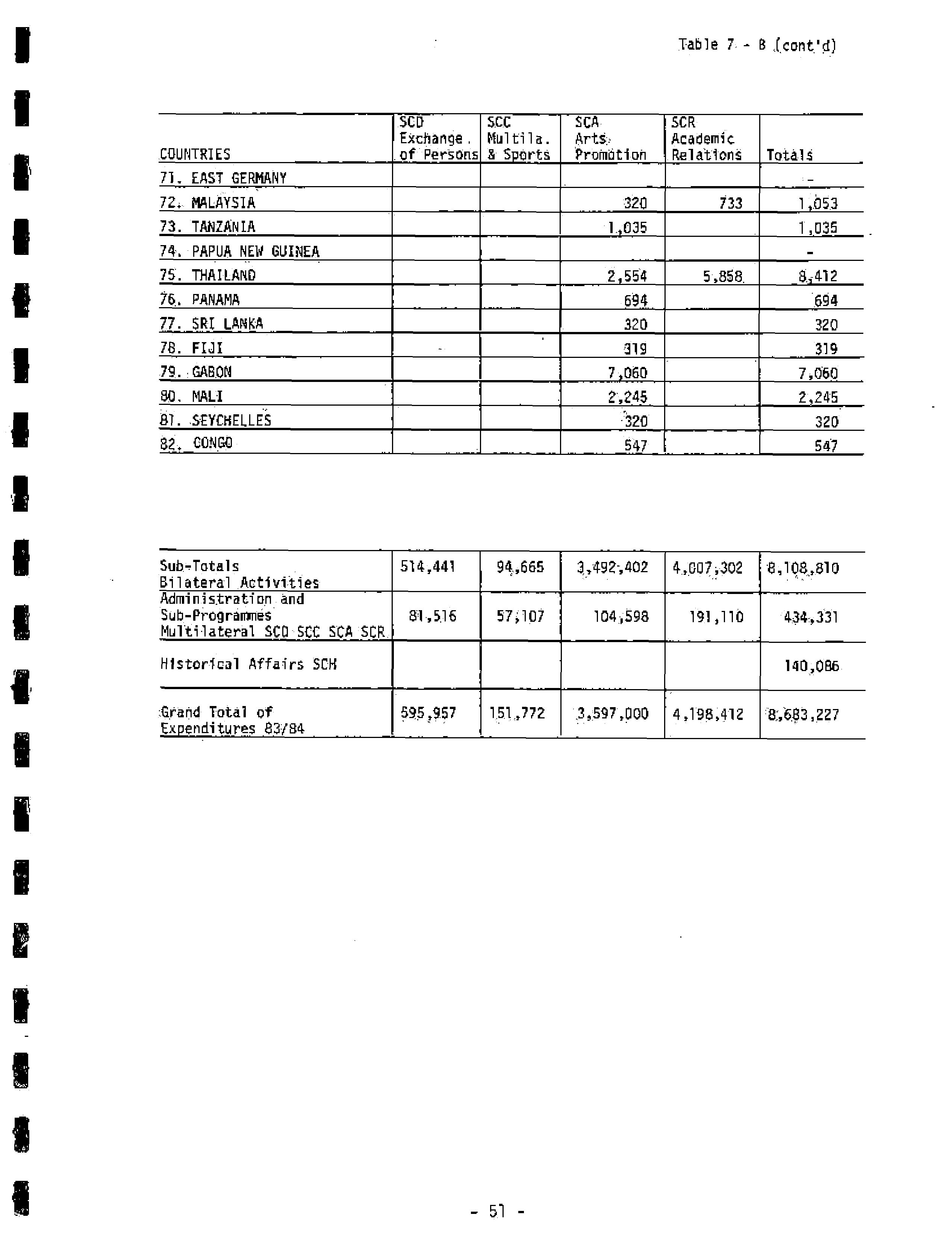 Table 7 - B (cont'd)

| COUNTRIES | SCD Exchange of Persons | SCC Multila. & Sports | SCA Arts Promotion | SCR Academic Relations | Totals |
|---|---|---|---|---|---|
| 71. EAST GERMANY | | | | | - |
| 72. MALAYSIA | | | 320 | 733 | 1,053 |
| 73. TANZANIA | | | 1,035 | | 1,035 |
| 74. PAPUA NEW GUINEA | | | | | - |
| 75. THAILAND | | | 2,554 | 5,858 | 8,412 |
| 76. PANAMA | | | 694 | | 694 |
| 77. SRI LANKA | | | 320 | | 320 |
| 78. FIJI | | | 319 | | 319 |
| 79. GABON | | | 7,060 | | 7,060 |
| 80. MALI | | | 2,245 | | 2,245 |
| 81. SEYCHELLES | | | 320 | | 320 |
| 82. CONGO | | | 547 | | 547 |

| | | | | | |
|---|---|---|---|---|---|
| Sub-Totals Bilateral Activities | 514,441 | 94,665 | 3,492,402 | 4,007,302 | 8,108,810 |
| Administration and Sub-Programmes Multilateral SCD SCC SCA SCR | 81,516 | 57,107 | 104,598 | 191,110 | 434,331 |
| Historical Affairs SCH | | | | | 140,086 |
| Grand Total of Expenditures 83/84 | 595,957 | 151,772 | 3,597,000 | 4,198,412 | 8,683,227 |

- 51 -